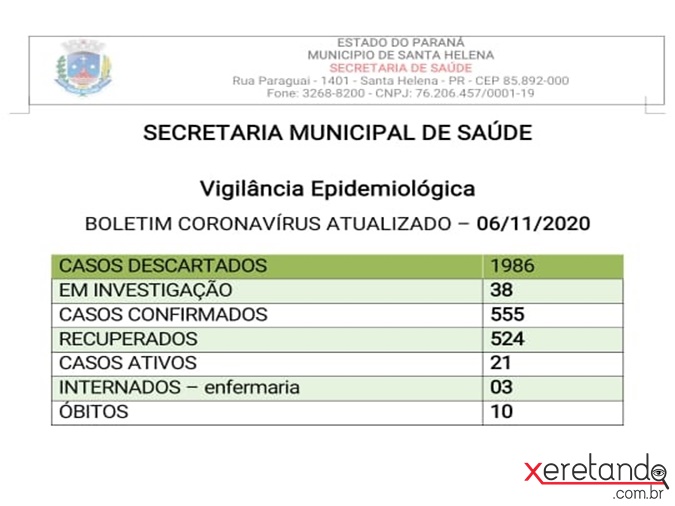 ESTADO DO PARANÁ
MUNICIPIO DE SANTA HELENA
SECRETARIA DE SAÚDE
Rua Paraguai - 1401 - Santa Helena - PR - CEP 85.892-000
Fone: 3268-8200 - CNPJ: 76.206.457/0001-19

SECRETARIA MUNICIPAL DE SAÚDE

Vigilância Epidemiológica

BOLETIM CORONAVÍRUS ATUALIZADO – 06/11/2020

| CASOS DESCARTADOS | 1986 |
|---|---|
| EM INVESTIGAÇÃO | 38 |
| CASOS CONFIRMADOS | 555 |
| RECUPERADOS | 524 |
| CASOS ATIVOS | 21 |
| INTERNADOS – enfermaria | 03 |
| ÓBITOS | 10 |

xeretando
.com.br